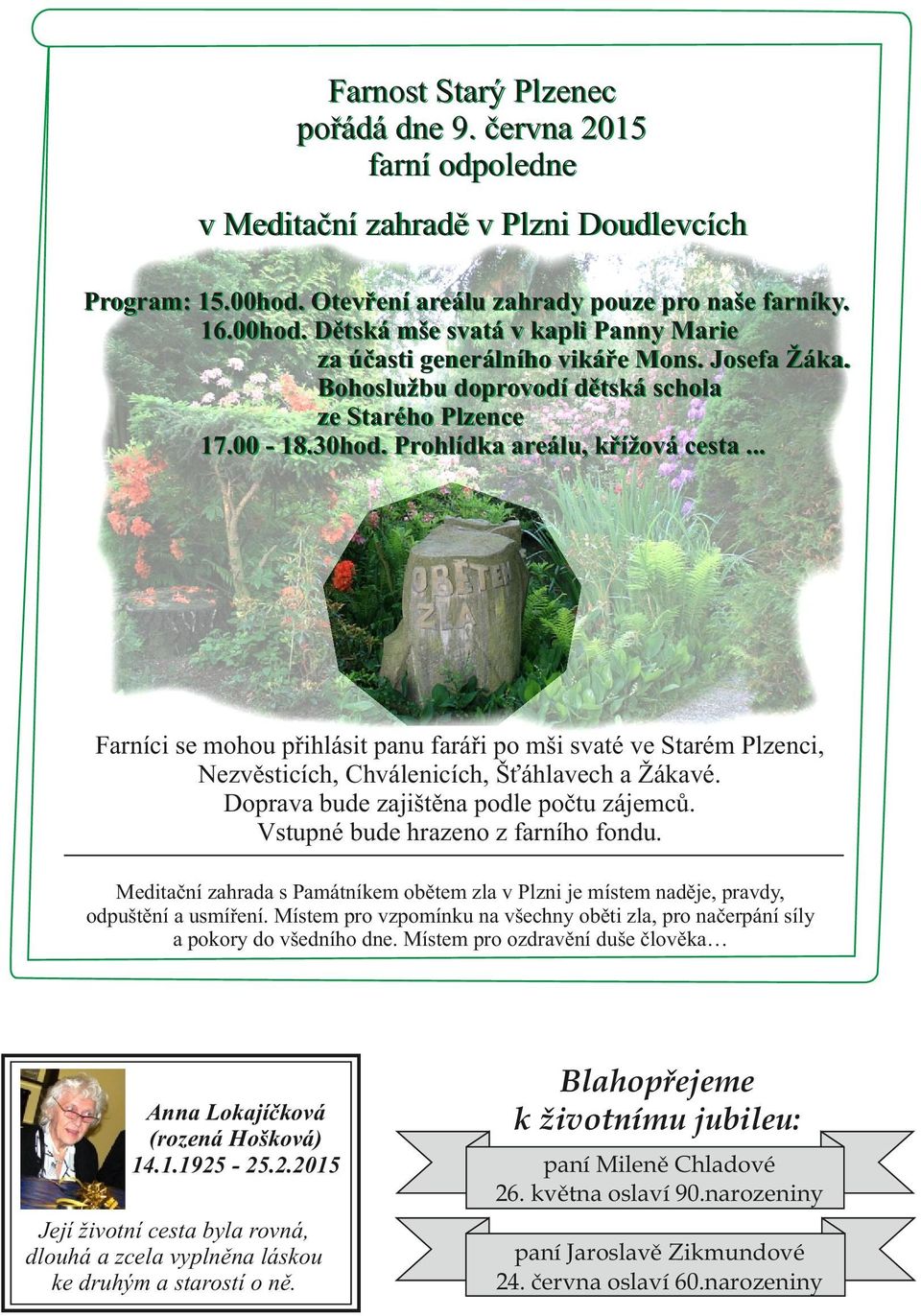 Farnost Starý Plzenec
pořádá dne 9. června 2015
farní odpoledne

v Meditační zahradě v Plzni Doudlevcích

Program: 15.00hod. Otevření areálu zahrady pouze pro naše farníky.
16.00hod. Dětská mše svatá v kapli Panny Marie
za účasti generálního vikáře Mons. Josefa Žáka.
Bohoslužbu doprovodí dětská schola
ze Starého Plzence
17.00 - 18.30hod. Prohlídka areálu, křížová cesta ...

OBĚTEM ZLA

Farníci se mohou přihlásit panu faráři po mši svaté ve Starém Plzenci, Nezvěsticích, Chválenicích, Šťáhlavech a Žákavé.
Doprava bude zajištěna podle počtu zájemců.
Vstupné bude hrazeno z farního fondu.

Meditační zahrada s Památníkem obětem zla v Plzni je místem naděje, pravdy, odpuštění a usmíření. Místem pro vzpomínku na všechny oběti zla, pro načerpání síly a pokory do všedního dne. Místem pro ozdravění duše člověka…

Anna Lokajíčková
(rozená Hošková)
14.1.1925 - 25.2.2015

Její životní cesta byla rovná, dlouhá a zcela vyplněna láskou ke druhým a starostí o ně.

Blahopřejeme
k životnímu jubileu:

paní Mileně Chladové
26. května oslaví 90.narozeniny

paní Jaroslavě Zikmundové
24. června oslaví 60.narozeniny